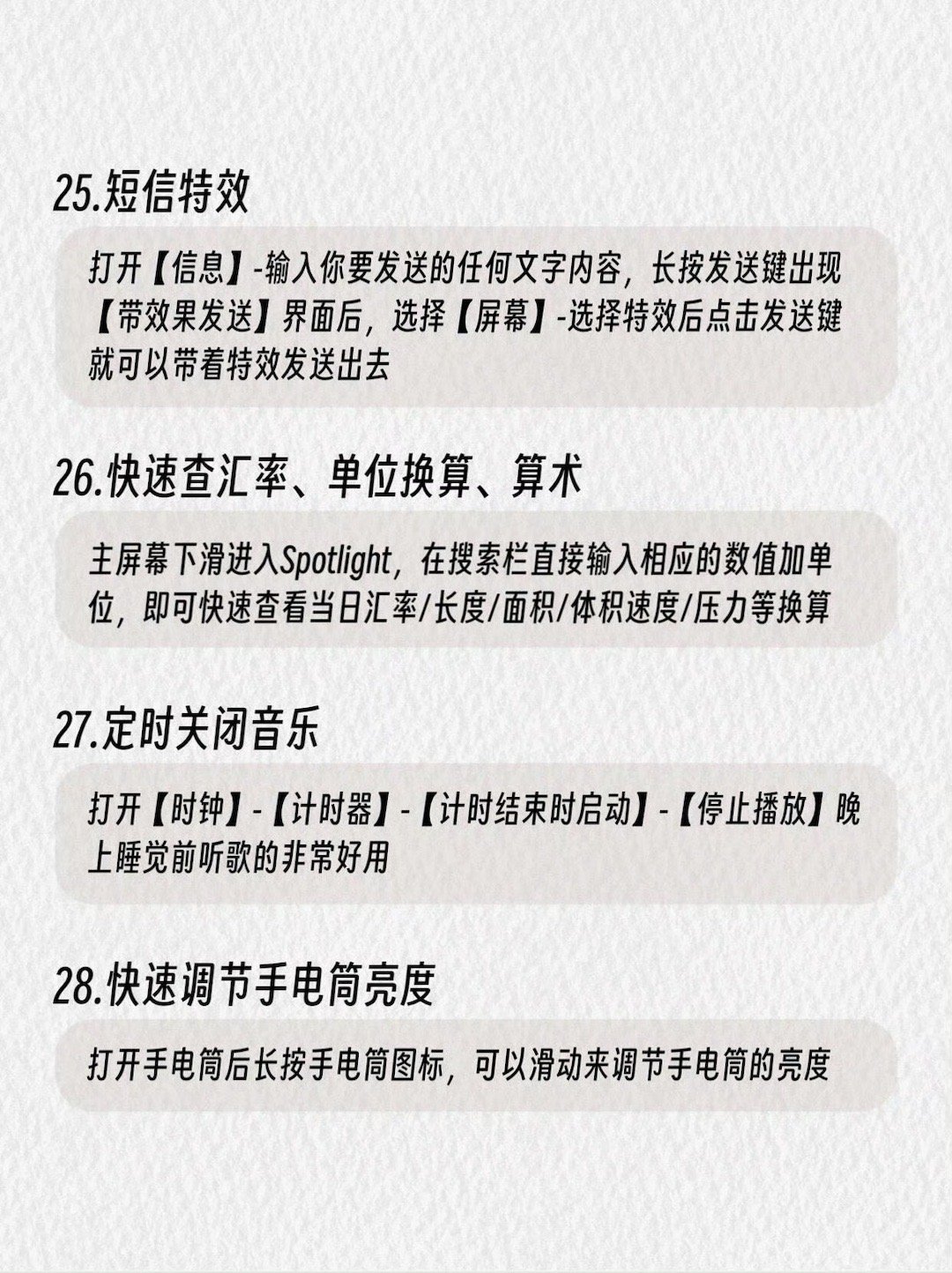 25.短信特效

打开【信息】-输入你要发送的任何文字内容，长按发送键出现【带效果发送】界面后，选择【屏幕】-选择特效后点击发送键就可以带着特效发送出去

26.快速查汇率、单位换算、算术

主屏幕下滑进入Spotlight，在搜索栏直接输入相应的数值加单位，即可快速查看当日汇率/长度/面积/体积速度/压力等换算

27.定时关闭音乐

打开【时钟】-【计时器】-【计时结束时启动】-【停止播放】晚上睡觉前听歌的非常好用

28.快速调节手电筒亮度

打开手电筒后长按手电筒图标，可以滑动来调节手电筒的亮度